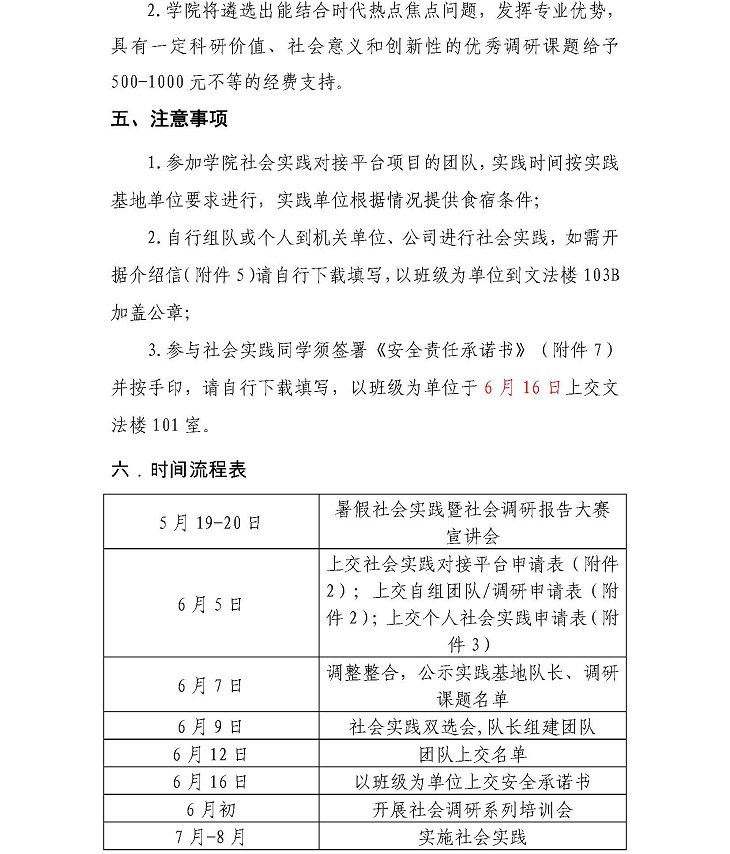 2.学院将遴选出能结合时代热点焦点问题，发挥专业优势，具有一定科研价值、社会意义和创新性的优秀调研课题给予500-1000元不等的经费支持。

五、注意事项

1.参加学院社会实践对接平台项目的团队，实践时间按实践基地单位要求进行，实践单位根据情况提供食宿条件；

2.自行组队或个人到机关单位、公司进行社会实践，如需开据介绍信（附件5）请自行下载填写，以班级为单位到文法楼103B加盖公章；

3.参与社会实践同学须签署《安全责任承诺书》（附件7）并按手印，请自行下载填写，以班级为单位于6月16日上交文法楼101室。

六．时间流程表

| 5月19-20日 | 暑假社会实践暨社会调研报告大赛宣讲会 |
|---|---|
| 6月5日 | 上交社会实践对接平台申请表（附件2）；上交自组团队/调研申请表（附件2）；上交个人社会实践申请表（附件3） |
| 6月7日 | 调整整合，公示实践基地队长、调研课题名单 |
| 6月9日 | 社会实践双选会，队长组建团队 |
| 6月12日 | 团队上交名单 |
| 6月16日 | 以班级为单位上交安全承诺书 |
| 6月初 | 开展社会调研系列培训会 |
| 7月-8月 | 实施社会实践 |